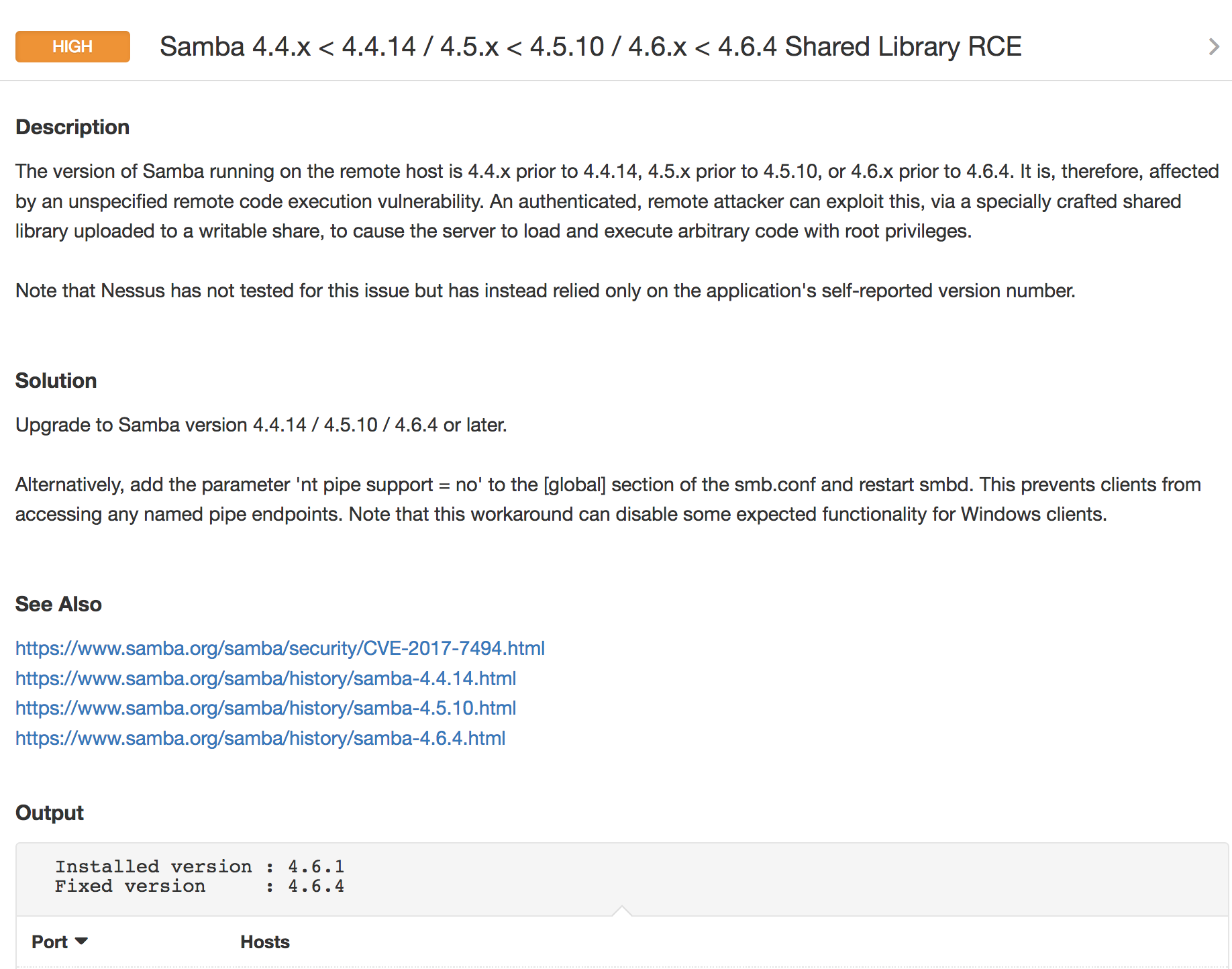 HIGH Samba 4.4.x < 4.4.14 / 4.5.x < 4.5.10 / 4.6.x < 4.6.4 Shared Library RCE

Description

The version of Samba running on the remote host is 4.4.x prior to 4.4.14, 4.5.x prior to 4.5.10, or 4.6.x prior to 4.6.4. It is, therefore, affected by an unspecified remote code execution vulnerability. An authenticated, remote attacker can exploit this, via a specially crafted shared library uploaded to a writable share, to cause the server to load and execute arbitrary code with root privileges.

Note that Nessus has not tested for this issue but has instead relied only on the application's self-reported version number.

Solution

Upgrade to Samba version 4.4.14 / 4.5.10 / 4.6.4 or later.

Alternatively, add the parameter 'nt pipe support = no' to the [global] section of the smb.conf and restart smbd. This prevents clients from accessing any named pipe endpoints. Note that this workaround can disable some expected functionality for Windows clients.

See Also

https://www.samba.org/samba/security/CVE-2017-7494.html
https://www.samba.org/samba/history/samba-4.4.14.html
https://www.samba.org/samba/history/samba-4.5.10.html
https://www.samba.org/samba/history/samba-4.6.4.html

Output

Installed version : 4.6.1
Fixed version : 4.6.4

Port Hosts